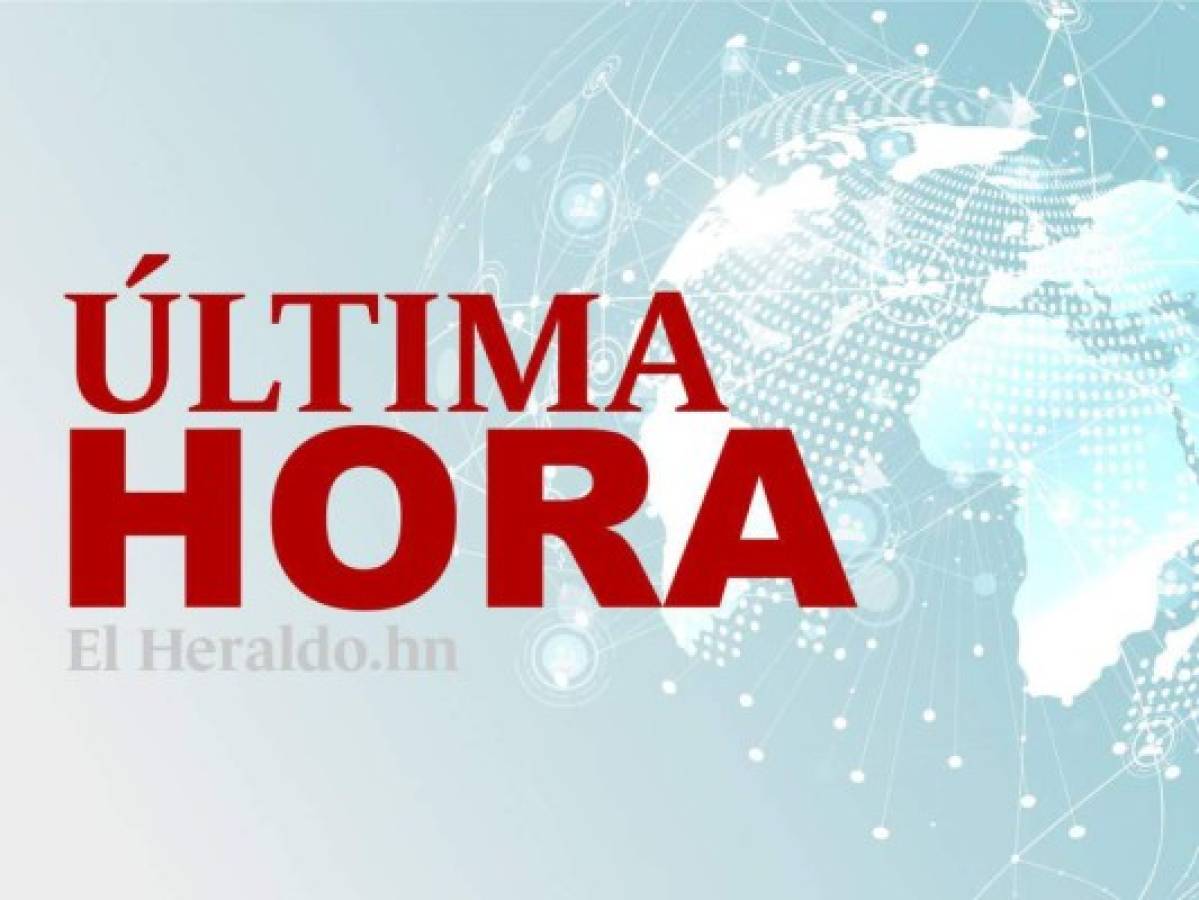 ÚLTIMA
HORA
El Heraldo.hn